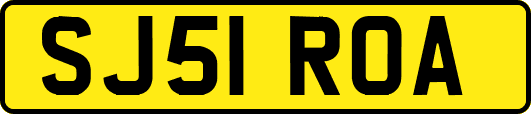 SJ51 ROA